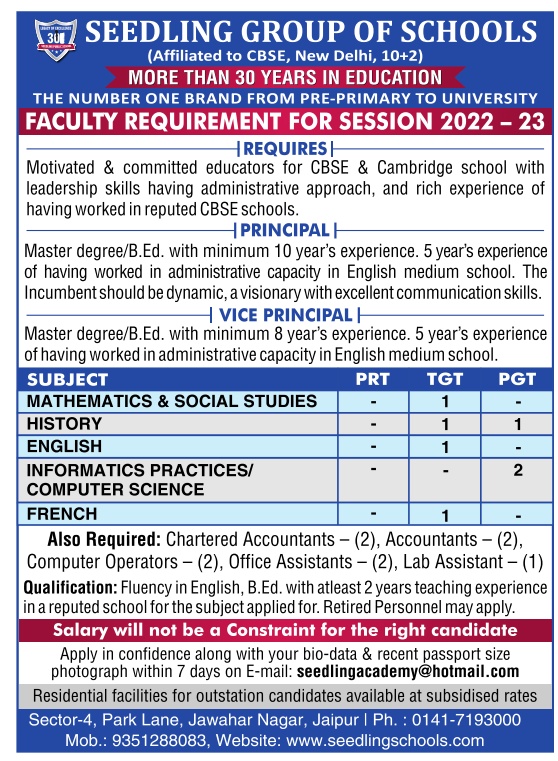 30

SEEDLING GROUP OF SCHOOLS
(Affiliated to CBSE, New Delhi, 10+2)

MORE THAN 30 YEARS IN EDUCATION
THE NUMBER ONE BRAND FROM PRE-PRIMARY TO UNIVERSITY

FACULTY REQUIREMENT FOR SESSION 2022 – 23

REQUIRES

Motivated & committed educators for CBSE & Cambridge school with leadership skills having administrative approach, and rich experience of having worked in reputed CBSE schools.

PRINCIPAL

Master degree/B.Ed. with minimum 10 year's experience. 5 year's experience of having worked in administrative capacity in English medium school. The Incumbent should be dynamic, a visionary with excellent communication skills.

VICE PRINCIPAL

Master degree/B.Ed. with minimum 8 year's experience. 5 year's experience of having worked in administrative capacity in English medium school.

| SUBJECT | PRT | TGT | PGT |
|---|---|---|---|
| MATHEMATICS & SOCIAL STUDIES | - | 1 | - |
| HISTORY | - | 1 | 1 |
| ENGLISH | - | 1 | - |
| INFORMATICS PRACTICES/ COMPUTER SCIENCE | - | - | 2 |
| FRENCH | - | 1 | - |

Also Required: Chartered Accountants – (2), Accountants – (2), Computer Operators – (2), Office Assistants – (2), Lab Assistant – (1)

Qualification: Fluency in English, B.Ed. with atleast 2 years teaching experience in a reputed school for the subject applied for. Retired Personnel may apply.

Salary will not be a Constraint for the right candidate

Apply in confidence along with your bio-data & recent passport size photograph within 7 days on E-mail: seedlingacademy@hotmail.com

Residential facilities for outstation candidates available at subsidised rates

Sector-4, Park Lane, Jawahar Nagar, Jaipur | Ph. : 0141-7193000
Mob.: 9351288083, Website: www.seedlingschools.com